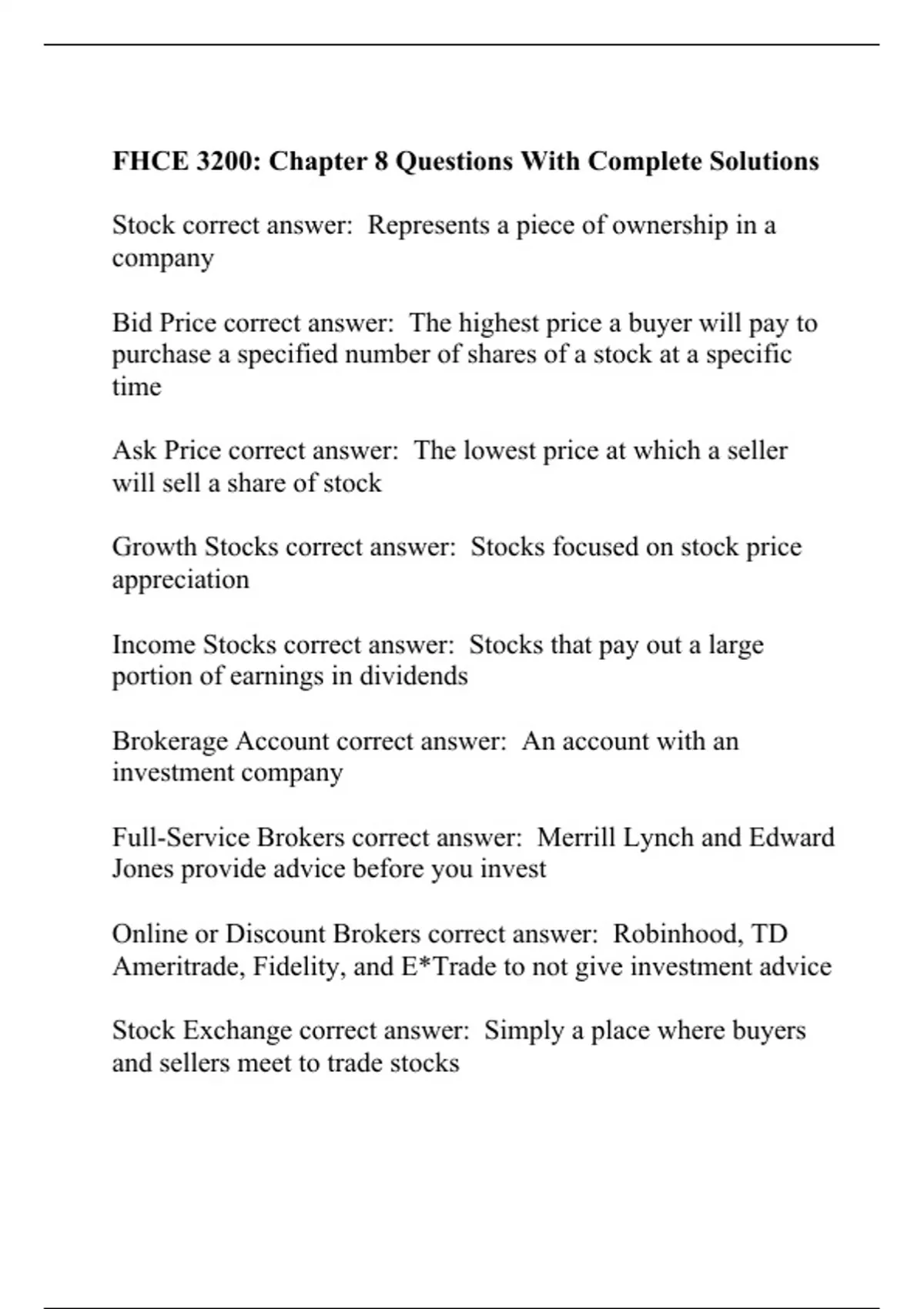 FHCE 3200: Chapter 8 Questions With Complete Solutions

Stock correct answer: Represents a piece of ownership in a company

Bid Price correct answer: The highest price a buyer will pay to purchase a specified number of shares of a stock at a specific time

Ask Price correct answer: The lowest price at which a seller will sell a share of stock

Growth Stocks correct answer: Stocks focused on stock price appreciation

Income Stocks correct answer: Stocks that pay out a large portion of earnings in dividends

Brokerage Account correct answer: An account with an investment company

Full-Service Brokers correct answer: Merrill Lynch and Edward Jones provide advice before you invest

Online or Discount Brokers correct answer: Robinhood, TD Ameritrade, Fidelity, and E*Trade to not give investment advice

Stock Exchange correct answer: Simply a place where buyers and sellers meet to trade stocks